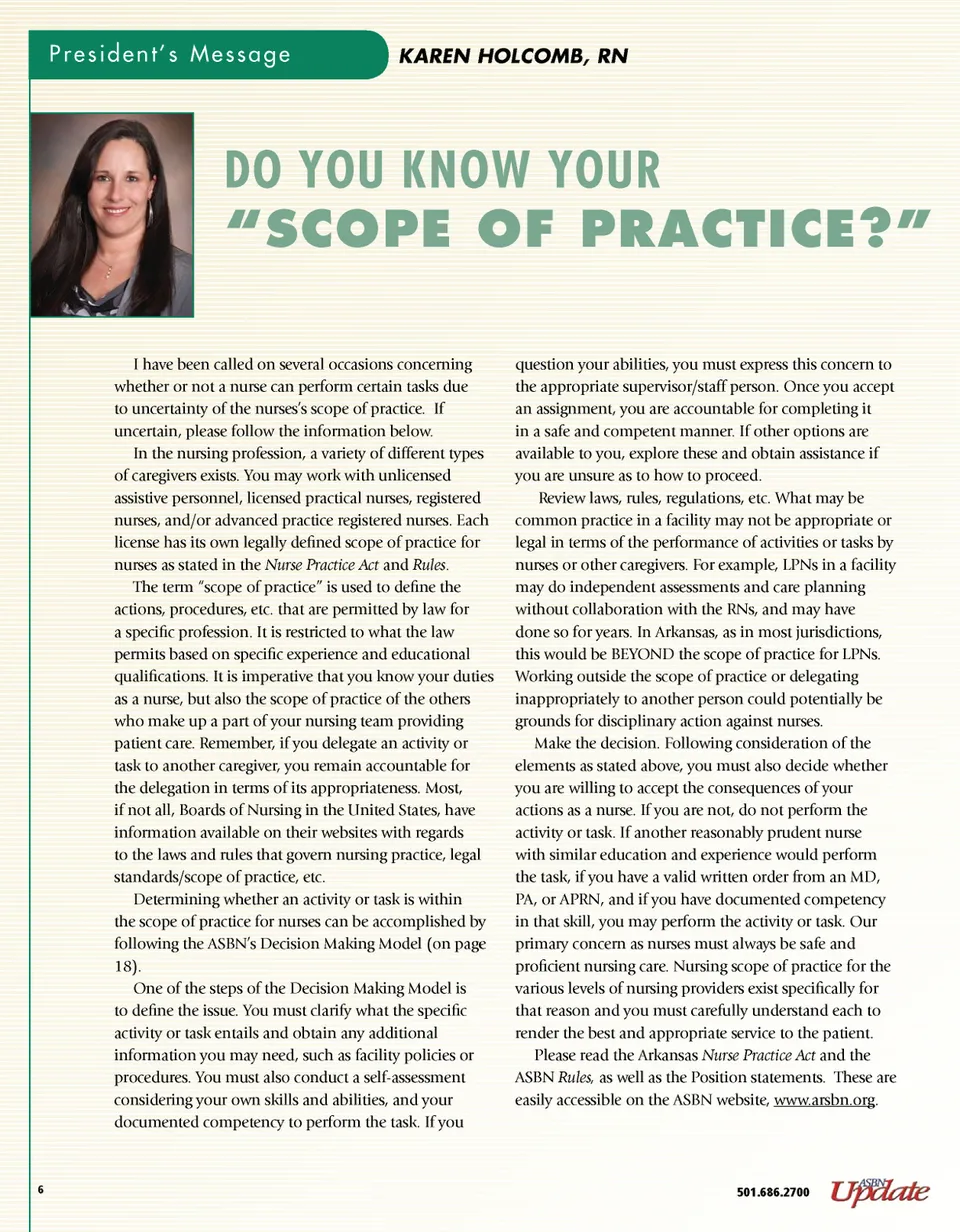 President's Message

KAREN HOLCOMB, RN

DO YOU KNOW YOUR "SCOPE OF PRACTICE?"

I have been called on several occasions concerning whether or not a nurse can perform certain tasks due to uncertainty of the nurses's scope of practice. If uncertain, please follow the information below.

In the nursing profession, a variety of different types of caregivers exists. You may work with unlicensed assistive personnel, licensed practical nurses, registered nurses, and/or advanced practice registered nurses. Each license has its own legally defined scope of practice for nurses as stated in the Nurse Practice Act and Rules.

The term "scope of practice" is used to define the actions, procedures, etc. that are permitted by law for a specific profession. It is restricted to what the law permits based on specific experience and educational qualifications. It is imperative that you know your duties as a nurse, but also the scope of practice of the others who make up a part of your nursing team providing patient care. Remember, if you delegate an activity or task to another caregiver, you remain accountable for the delegation in terms of its appropriateness. Most, if not all, Boards of Nursing in the United States, have information available on their websites with regards to the laws and rules that govern nursing practice, legal standards/scope of practice, etc.

Determining whether an activity or task is within the scope of practice for nurses can be accomplished by following the ASBN's Decision Making Model (on page 18).

One of the steps of the Decision Making Model is to define the issue. You must clarify what the specific activity or task entails and obtain any additional information you may need, such as facility policies or procedures. You must also conduct a self-assessment considering your own skills and abilities, and your documented competency to perform the task. If you question your abilities, you must express this concern to the appropriate supervisor/staff person. Once you accept an assignment, you are accountable for completing it in a safe and competent manner. If other options are available to you, explore these and obtain assistance if you are unsure as to how to proceed.

Review laws, rules, regulations, etc. What may be common practice in a facility may not be appropriate or legal in terms of the performance of activities or tasks by nurses or other caregivers. For example, LPNs in a facility may do independent assessments and care planning without collaboration with the RNs, and may have done so for years. In Arkansas, as in most jurisdictions, this would be BEYOND the scope of practice for LPNs. Working outside the scope of practice or delegating inappropriately to another person could potentially be grounds for disciplinary action against nurses.

Make the decision. Following consideration of the elements as stated above, you must also decide whether you are willing to accept the consequences of your actions as a nurse. If you are not, do not perform the activity or task. If another reasonably prudent nurse with similar education and experience would perform the task, if you have a valid written order from an MD, PA, or APRN, and if you have documented competency in that skill, you may perform the activity or task. Our primary concern as nurses must always be safe and proficient nursing care. Nursing scope of practice for the various levels of nursing providers exist specifically for that reason and you must carefully understand each to render the best and appropriate service to the patient.

Please read the Arkansas Nurse Practice Act and the ASBN Rules, as well as the Position statements. These are easily accessible on the ASBN website, www.arsbn.org.

6

501.686.2700 ASBN Update